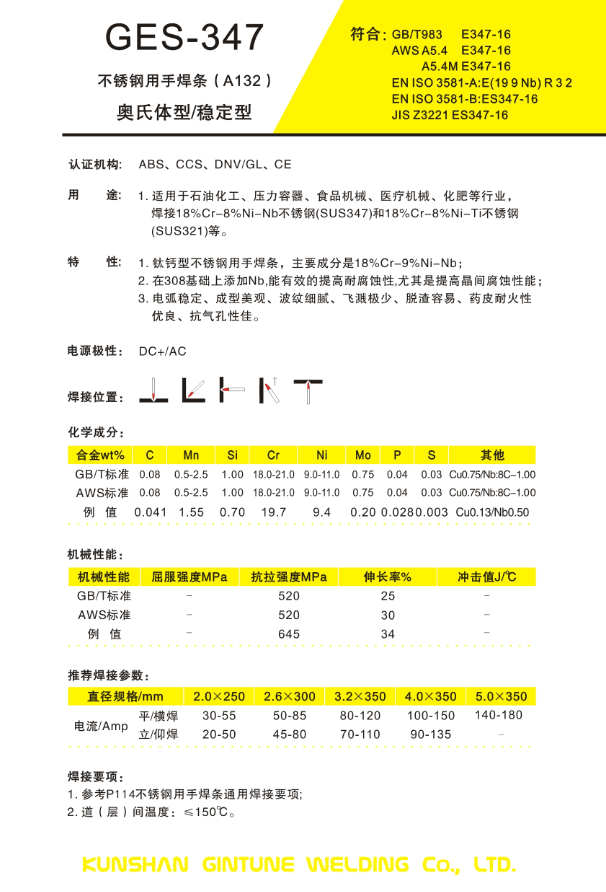 GES-347

不锈钢用手焊条（A132）

奥氏体型/稳定型

符合：GB/T983 E347-16
AWS A5.4 E347-16
A5.4M E347-16
EN ISO 3581-A:E(19 9 Nb) R 3 2
EN ISO 3581-B:ES347-16
JIS Z3221 ES347-16

认证机构： ABS、CCS、DNV/GL、CE

用 途： 1. 适用于石油化工、压力容器、食品机械、医疗机械、化肥等行业，焊接18%Cr-8%Ni-Nb不锈钢(SUS347)和18%Cr-8%Ni-Ti不锈钢(SUS321)等。

特 性： 1. 钛钙型不锈钢用手焊条，主要成分是18%Cr-9%Ni-Nb；
2. 在308基础上添加Nb,能有效的提高耐腐蚀性,尤其是提高晶间腐蚀性能；
3. 电弧稳定、成型美观、波纹细腻、飞溅极少、脱渣容易、药皮耐火性优良、抗气孔性佳。

电源极性： DC+/AC

焊接位置：

化学成分：

| 合金wt% | C | Mn | Si | Cr | Ni | Mo | P | S | 其他 |
|---|---|---|---|---|---|---|---|---|---|
| GB/T标准 | 0.08 | 0.5-2.5 | 1.00 | 18.0-21.0 | 9.0-11.0 | 0.75 | 0.04 | 0.03 | Cu0.75/Nb:8C-1.00 |
| AWS标准 | 0.08 | 0.5-2.5 | 1.00 | 18.0-21.0 | 9.0-11.0 | 0.75 | 0.04 | 0.03 | Cu0.75/Nb:8C-1.00 |
| 例 值 | 0.041 | 1.55 | 0.70 | 19.7 | 9.4 | 0.20 | 0.028 | 0.003 | Cu0.13/Nb0.50 |

机械性能：

| 机械性能 | 屈服强度MPa | 抗拉强度MPa | 伸长率% | 冲击值J/℃ |
|---|---|---|---|---|
| GB/T标准 | - | 520 | 25 | - |
| AWS标准 | - | 520 | 30 | - |
| 例 值 | - | 645 | 34 | - |

推荐焊接参数：

| 直径规格/mm | | 2.0×250 | 2.6×300 | 3.2×350 | 4.0×350 | 5.0×350 |
|---|---|---|---|---|---|---|
| 电流/Amp | 平/横焊 | 30-55 | 50-85 | 80-120 | 100-150 | 140-180 |
| | 立/仰焊 | 20-50 | 45-80 | 70-110 | 90-135 | - |

焊接要项：
1. 参考P114不锈钢用手焊条通用焊接要项;
2. 道（层）间温度：≤150℃。

KUNSHAN GINTUNE WELDING Co., LTD.